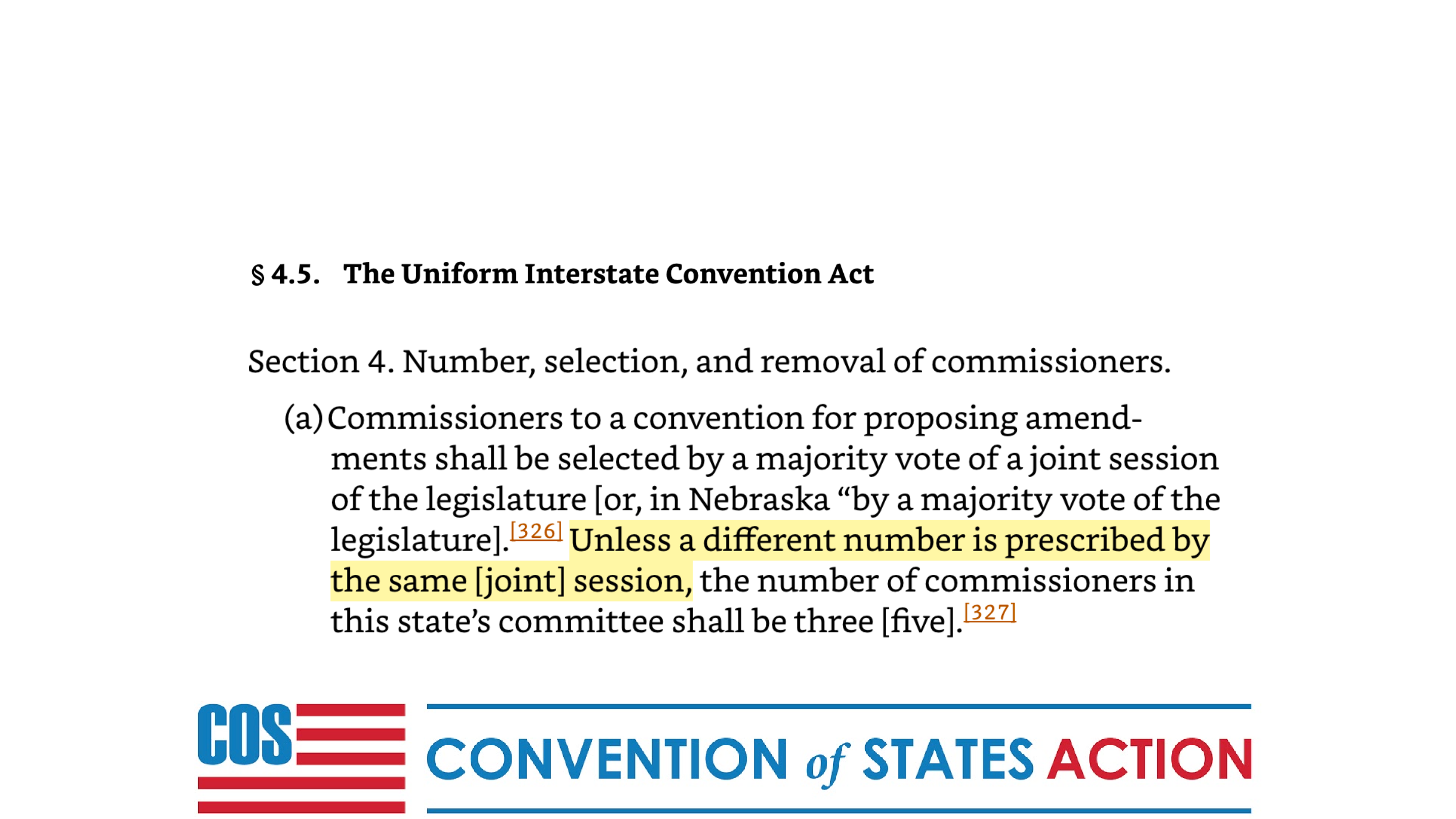 § 4.5. The Uniform Interstate Convention Act

Section 4. Number, selection, and removal of commissioners.

(a) Commissioners to a convention for proposing amendments shall be selected by a majority vote of a joint session of the legislature [or, in Nebraska "by a majority vote of the legislature].$^{[326]}$ Unless a different number is prescribed by the same [joint] session, the number of commissioners in this state's committee shall be three [five].$^{[327]}$

COS

CONVENTION of STATES ACTION